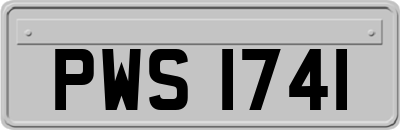 PWS 1741